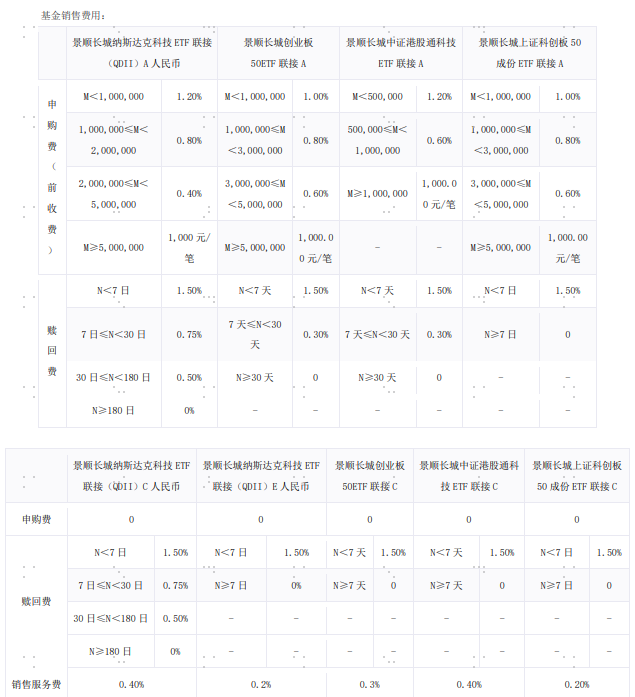 基金销售费用：

| | 景顺长城纳斯达克科技 ETF 联接（QDII）A 人民币 | | 景顺长城创业板 50ETF 联接 A | | 景顺长城中证港股通科技 ETF 联接 A | | 景顺长城上证科创板 50 成份 ETF 联接 A | |
|---|---|---|---|---|---|---|---|---|
| 申购费（前收费） | M<1,000,000 | 1.20% | M<1,000,000 | 1.00% | M<500,000 | 1.20% | M<1,000,000 | 1.00% |
| | 1,000,000≤M<2,000,000 | 0.80% | 1,000,000≤M<3,000,000 | 0.80% | 500,000≤M<1,000,000 | 0.60% | 1,000,000≤M<3,000,000 | 0.80% |
| | 2,000,000≤M<5,000,000 | 0.40% | 3,000,000≤M<5,000,000 | 0.60% | M≥1,000,000 | 1,000.00 元/笔 | 3,000,000≤M<5,000,000 | 0.60% |
| | M≥5,000,000 | 1,000 元/笔 | M≥5,000,000 | 1,000.00 元/笔 | - | - | M≥5,000,000 | 1,000.00 元/笔 |
| 赎回费 | N<7 日 | 1.50% | N<7 天 | 1.50% | N<7 天 | 1.50% | N<7 日 | 1.50% |
| | 7 日≤N<30 日 | 0.75% | 7 天≤N<30 天 | 0.30% | 7 天≤N<30 天 | 0.30% | N≥7 日 | 0 |
| | 30 日≤N<180 日 | 0.50% | N≥30 天 | 0 | N≥30 天 | 0 | - | - |
| | N≥180 日 | 0% | - | - | - | - | - | - |

| | 景顺长城纳斯达克科技 ETF 联接（QDII）C 人民币 | | 景顺长城纳斯达克科技 ETF 联接（QDII）E 人民币 | | 景顺长城创业板 50ETF 联接 C | | 景顺长城中证港股通科技 ETF 联接 C | | 景顺长城上证科创板 50 成份 ETF 联接 C | |
|---|---|---|---|---|---|---|---|---|---|---|
| 申购费 | 0 | | 0 | | 0 | | 0 | | 0 | |
| 赎回费 | N<7 日 | 1.50% | N<7 日 | 1.50% | N<7 天 | 1.50% | N<7 天 | 1.50% | N<7 日 | 1.50% |
| | 7 日≤N<30 日 | 0.75% | N≥7 日 | 0% | N≥7 天 | 0 | N≥7 天 | 0 | N≥7 日 | 0 |
| | 30 日≤N<180 日 | 0.50% | - | - | - | - | - | - | - | - |
| | N≥180 日 | 0% | - | - | - | - | - | - | - | - |
| 销售服务费 | 0.40% | | 0.2% | | 0.3% | | 0.40% | | 0.20% | |